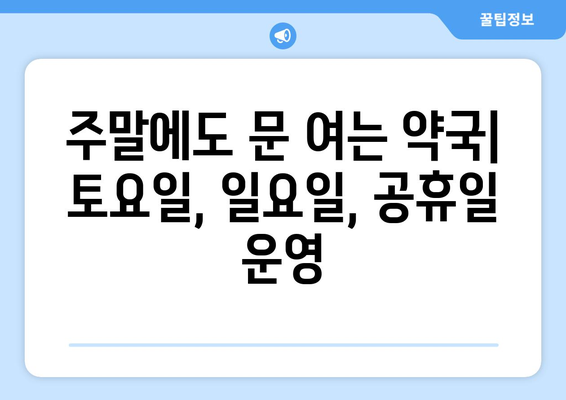 꿀팁정보

주말에도 문 여는 약국| 토요일, 일요일, 공휴일 운영